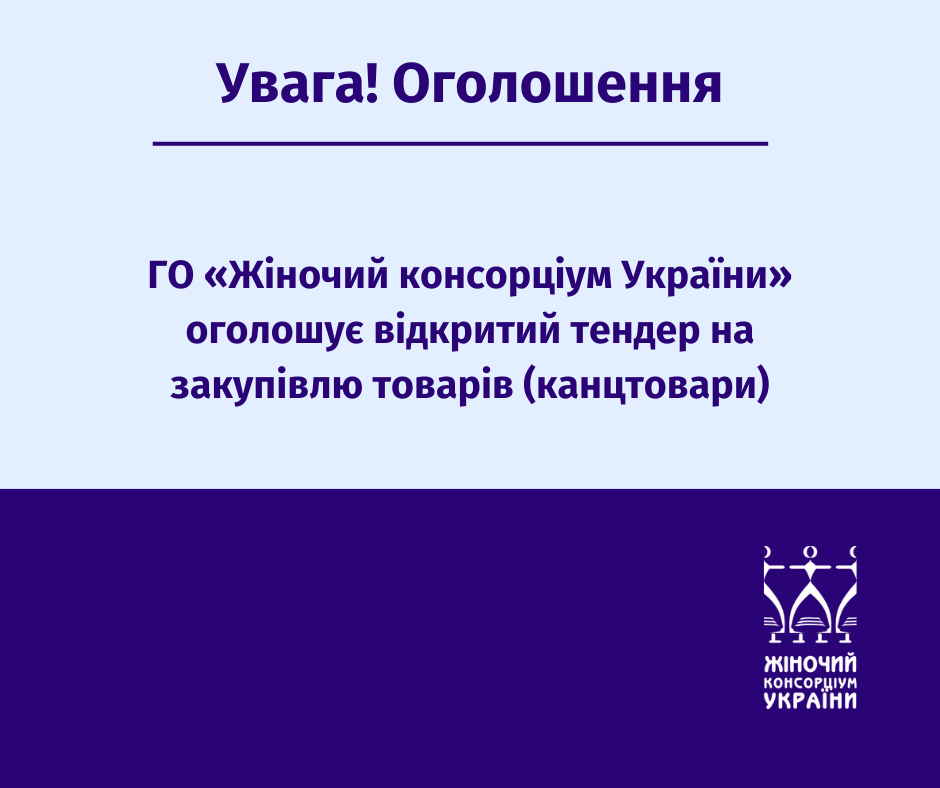 Увага! Оголошення

ГО «Жіночий консорціум України» оголошує відкритий тендер на закупівлю товарів (канцтовари)

ЖІНОЧИЙ
КОНСОРЦІУМ
УКРАЇНИ